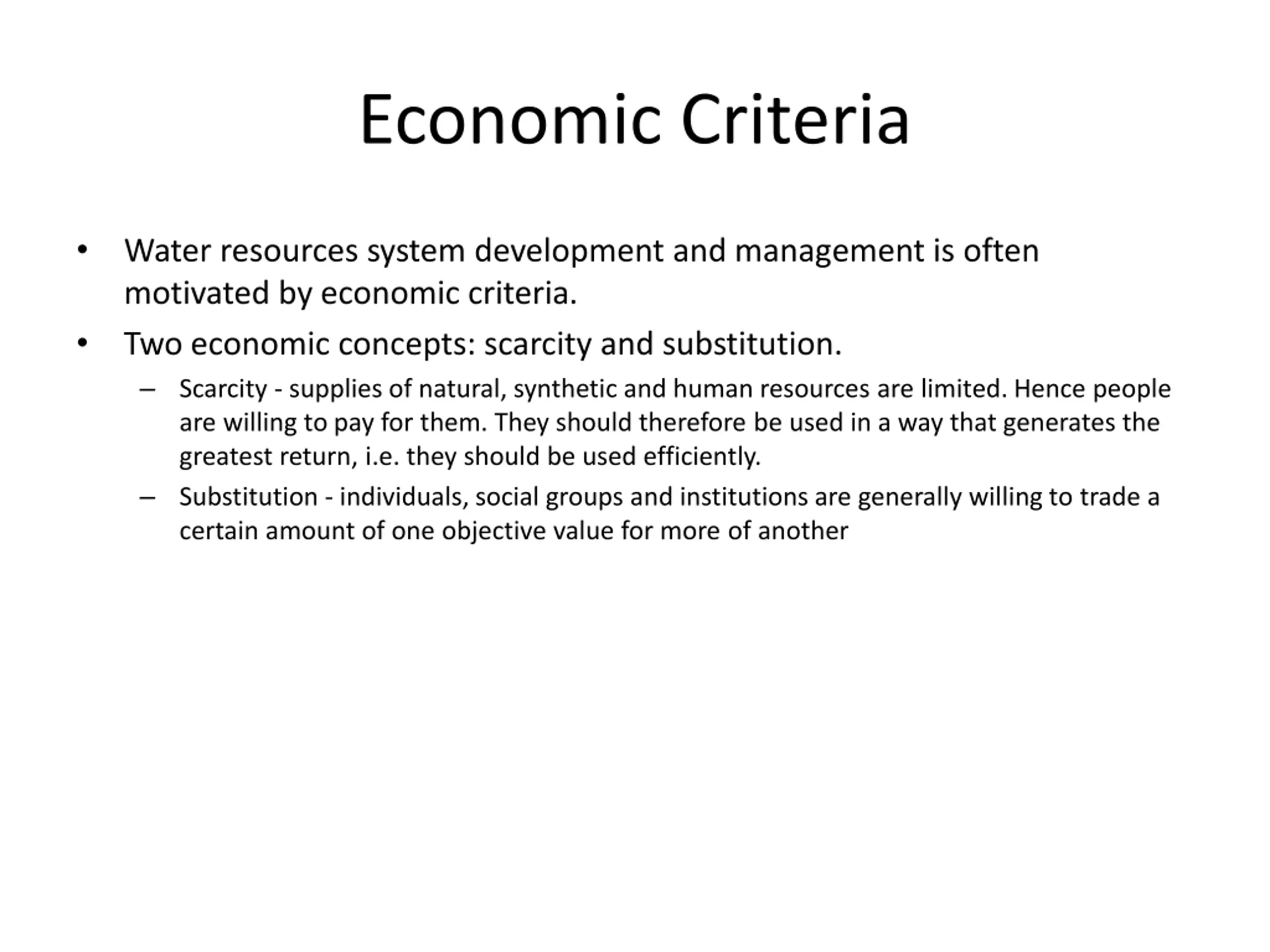 Economic Criteria

• Water resources system development and management is often motivated by economic criteria.

• Two economic concepts: scarcity and substitution.

– Scarcity - supplies of natural, synthetic and human resources are limited. Hence people are willing to pay for them. They should therefore be used in a way that generates the greatest return, i.e. they should be used efficiently.

– Substitution - individuals, social groups and institutions are generally willing to trade a certain amount of one objective value for more of another